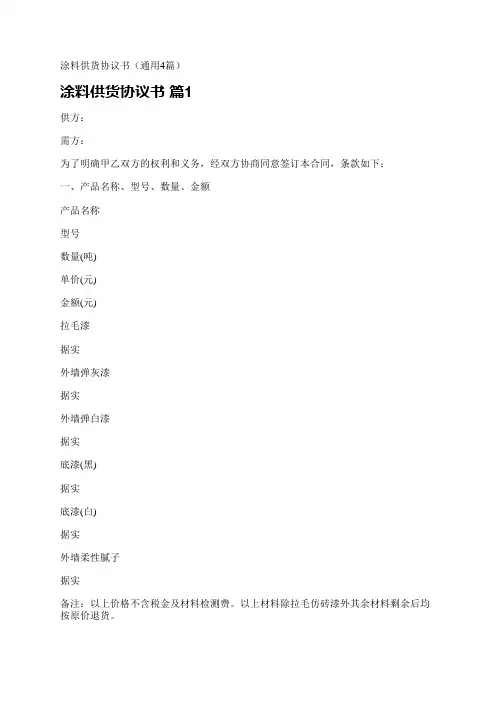 涂料供货协议书（通用4篇）

涂料供货协议书 篇1

供方：

需方：

为了明确甲乙双方的权利和义务，经双方协商同意签订本合同，条款如下：

一、产品名称、型号、数量、金额

产品名称

型号

数量(吨)

单价(元)

金额(元)

拉毛漆

据实

外墙弹灰漆

据实

外墙弹白漆

据实

底漆(黑)

据实

底漆(白)

据实

外墙柔性腻子

据实

备注：以上价格不含税金及材料检测费。以上材料除拉毛仿砖漆外其余材料剩余后均按原价退货。